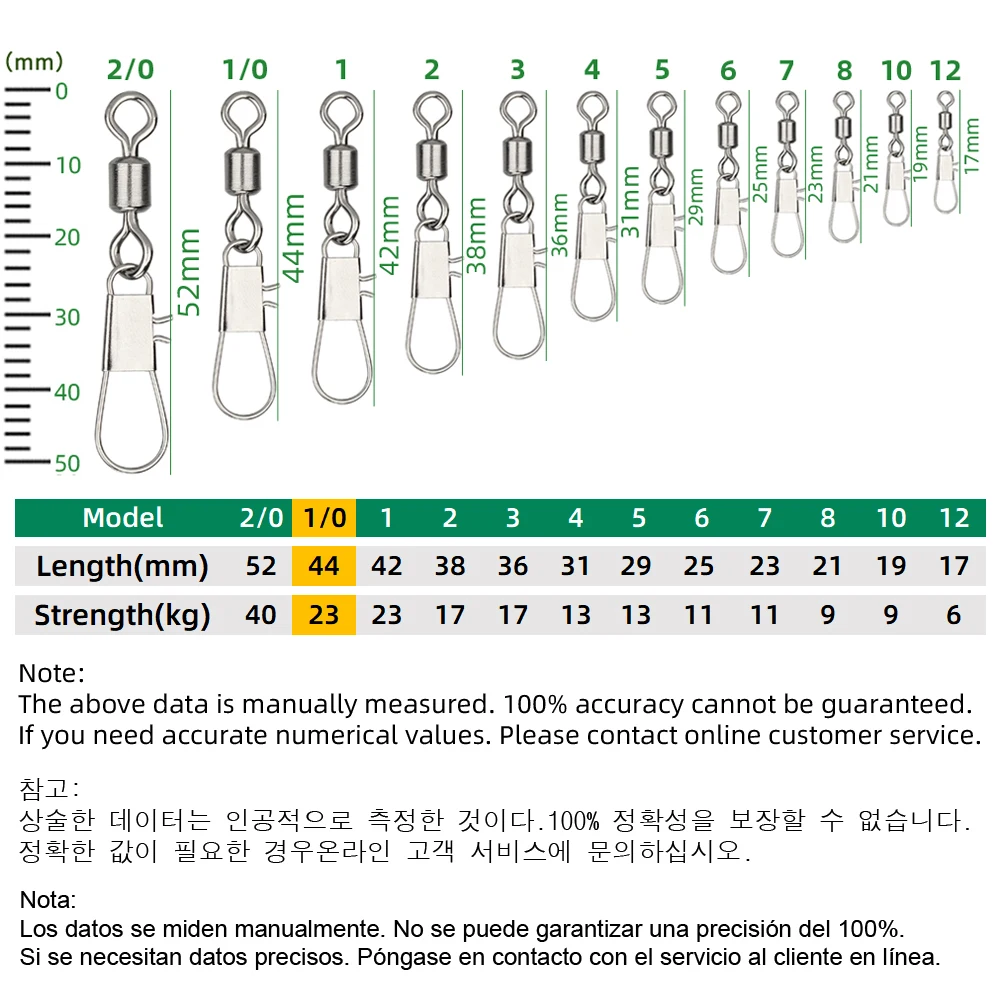 (mm)
0
10
20
30
40
50

2/0 1/0 1 2 3 4 5 6 7 8 10 12

52mm 44mm 42mm 38mm 36mm 31mm 29mm 25mm 23mm 21mm 19mm 17mm

| Model | 2/0 | 1/0 | 1 | 2 | 3 | 4 | 5 | 6 | 7 | 8 | 10 | 12 |
|---|---|---|---|---|---|---|---|---|---|---|---|---|
| Length(mm) | 52 | 44 | 42 | 38 | 36 | 31 | 29 | 25 | 23 | 21 | 19 | 17 |
| Strength(kg) | 40 | 23 | 23 | 17 | 17 | 13 | 13 | 11 | 11 | 9 | 9 | 6 |

Note:
The above data is manually measured. 100% accuracy cannot be guaranteed.
If you need accurate numerical values. Please contact online customer service.

참고:
상술한 데이터는 인공적으로 측정한 것이다.100% 정확성을 보장할 수 없습니다.
정확한 값이 필요한 경우온라인 고객 서비스에 문의하십시오.

Nota:
Los datos se miden manualmente. No se puede garantizar una precisión del 100%.
Si se necesitan datos precisos. Póngase en contacto con el servicio al cliente en línea.